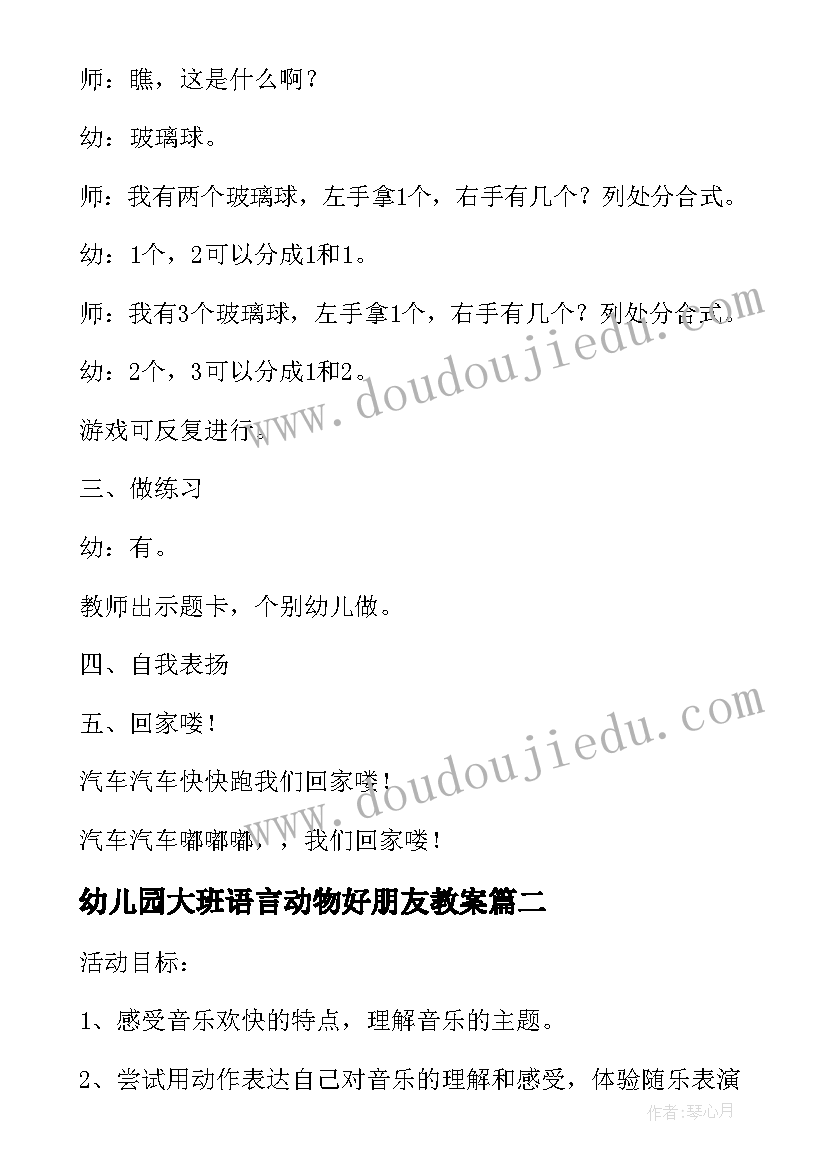 师：瞧，这是什么啊？

幼：玻璃球。

师：我有两个玻璃球，左手拿1个，右手有几个？列处分合式。

幼：1个，2可以分成1和1。

师：我有3个玻璃球，左手拿1个，右手有几个？列处分合式。

幼：2个，3可以分成1和2。

游戏可反复进行。

三、做练习

幼：有。

教师出示题卡，个别幼儿做。

四、自我表扬

五、回家喽！

汽车汽车快快跑我们回家喽！

汽车汽车嘟嘟嘟，，我们回家喽！

幼儿园大班语言动物好朋友教案篇二

活动目标：

1、感受音乐欢快的特点，理解音乐的主题。

2、尝试用动作表达自己对音乐的理解和感受，体验随乐表演

www.doudoujiedu.com

www.doudoujiedu.com

作者：琴心月